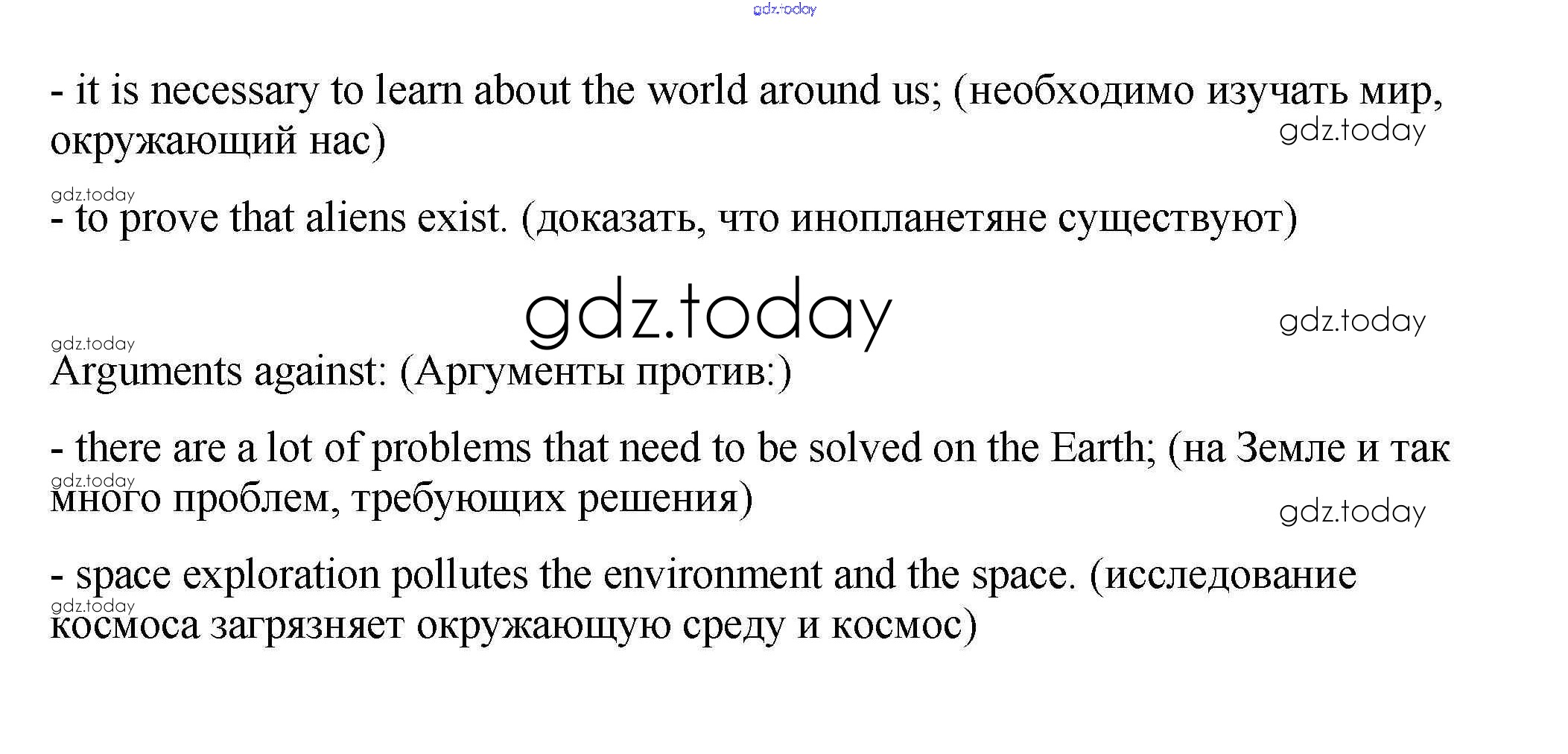 gdz.today

- it is necessary to learn about the world around us; (необходимо изучать мир, окружающий нас)

gdz.today

gdz.today

- to prove that aliens exist. (доказать, что инопланетяне существуют)

gdz.today

gdz.today

gdz.today

Arguments against: (Аргументы против:)

- there are a lot of problems that need to be solved on the Earth; (на Земле и так много проблем, требующих решения)

gdz.today

gdz.today

- space exploration pollutes the environment and the space. (исследование космоса загрязняет окружающую среду и космос)

gdz.today